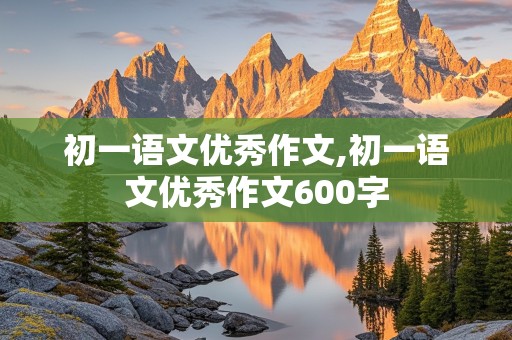 初一语文优秀作文,初一语文优秀作文600字